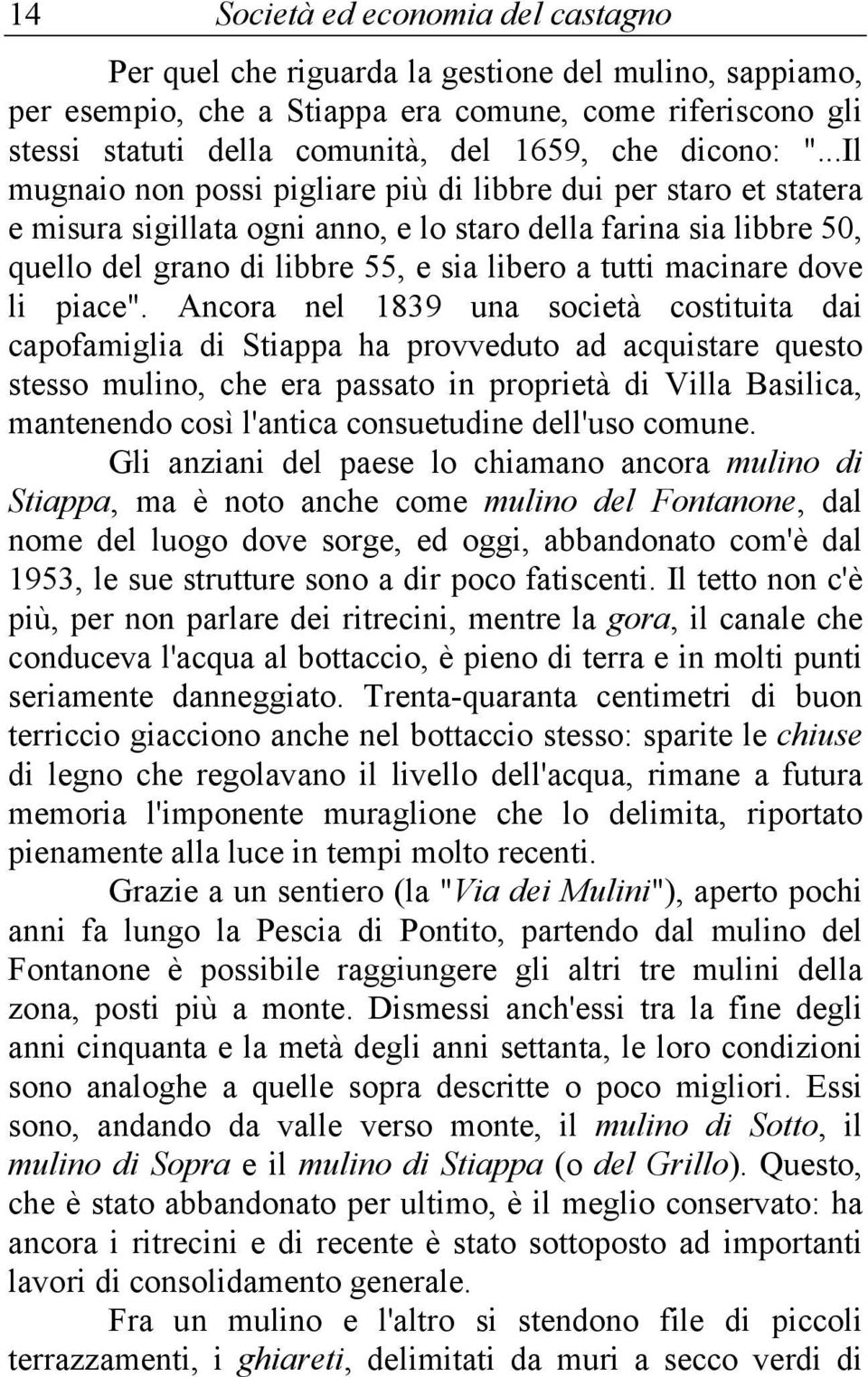 14 Società ed economia del castagno

Per quel che riguarda la gestione del mulino, sappiamo, per esempio, che a Stiappa era comune, come riferiscono gli stessi statuti della comunità, del 1659, che dicono: "...Il mugnaio non possi pigliare più di libbre dui per staro et statera e misura sigillata ogni anno, e lo staro della farina sia libbre 50, quello del grano di libbre 55, e sia libero a tutti macinare dove li piace". Ancora nel 1839 una società costituita dai capofamiglia di Stiappa ha provveduto ad acquistare questo stesso mulino, che era passato in proprietà di Villa Basilica, mantenendo così l'antica consuetudine dell'uso comune.

Gli anziani del paese lo chiamano ancora mulino di Stiappa, ma è noto anche come mulino del Fontanone, dal nome del luogo dove sorge, ed oggi, abbandonato com'è dal 1953, le sue strutture sono a dir poco fatiscenti. Il tetto non c'è più, per non parlare dei ritrecini, mentre la gora, il canale che conduceva l'acqua al bottaccio, è pieno di terra e in molti punti seriamente danneggiato. Trenta-quaranta centimetri di buon terriccio giacciono anche nel bottaccio stesso: sparite le chiuse di legno che regolavano il livello dell'acqua, rimane a futura memoria l'imponente muraglione che lo delimita, riportato pienamente alla luce in tempi molto recenti.

Grazie a un sentiero (la "Via dei Mulini"), aperto pochi anni fa lungo la Pescia di Pontito, partendo dal mulino del Fontanone è possibile raggiungere gli altri tre mulini della zona, posti più a monte. Dismessi anch'essi tra la fine degli anni cinquanta e la metà degli anni settanta, le loro condizioni sono analoghe a quelle sopra descritte o poco migliori. Essi sono, andando da valle verso monte, il mulino di Sotto, il mulino di Sopra e il mulino di Stiappa (o del Grillo). Questo, che è stato abbandonato per ultimo, è il meglio conservato: ha ancora i ritrecini e di recente è stato sottoposto ad importanti lavori di consolidamento generale.

Fra un mulino e l'altro si stendono file di piccoli terrazzamenti, i ghiareti, delimitati da muri a secco verdi di